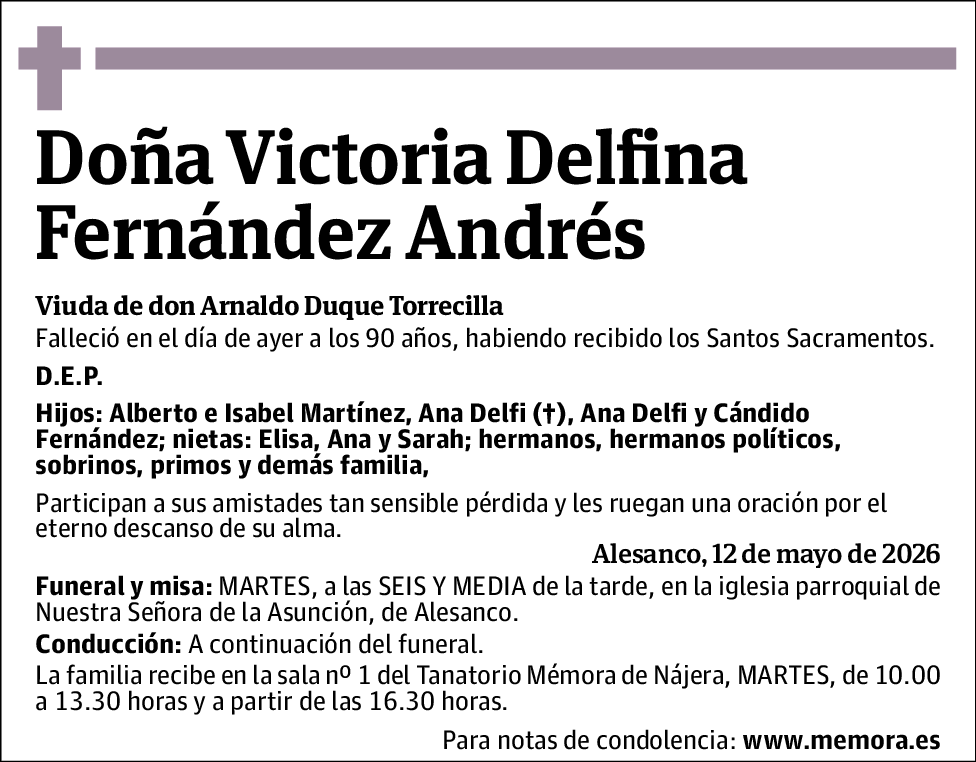 Doña Victoria Delfina Fernández Andrés

Viuda de don Arnaldo Duque Torrecilla
Falleció en el día de ayer a los 90 años, habiendo recibido los Santos Sacramentos.

D.E.P.

Hijos: Alberto e Isabel Martínez, Ana Delfi (†), Ana Delfi y Cándido Fernández; nietas: Elisa, Ana y Sarah; hermanos, hermanos políticos, sobrinos, primos y demás familia,

Participan a sus amistades tan sensible pérdida y les ruegan una oración por el eterno descanso de su alma.

Alesanco, 12 de mayo de 2026

Funeral y misa: MARTES, a las SEIS Y MEDIA de la tarde, en la iglesia parroquial de Nuestra Señora de la Asunción, de Alesanco.

Conducción: A continuación del funeral.

La familia recibe en la sala nº 1 del Tanatorio Mémora de Nájera, MARTES, de 10.00 a 13.30 horas y a partir de las 16.30 horas.

Para notas de condolencia: www.memora.es